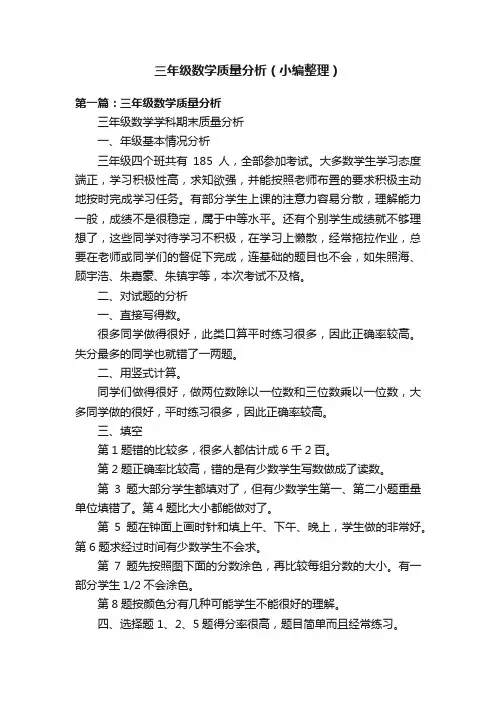 三年级数学质量分析（小编整理）

第一篇：三年级数学质量分析

三年级数学学科期末质量分析

一、年级基本情况分析

三年级四个班共有 185 人，全部参加考试。大多数学生学习态度端正，学习积极性高，求知欲强，并能按照老师布置的要求积极主动地按时完成学习任务。有部分学生上课的注意力容易分散，理解能力一般，成绩不是很稳定，属于中等水平。还有个别学生成绩就不够理想了，这些同学对待学习不积极，在学习上懒散，经常拖拉作业，总要在老师或同学们的督促下完成，连基础的题目也不会，如朱照海、顾宇浩、朱嘉豪、朱镇宇等，本次考试不及格。

二、对试题的分析

一、直接写得数。

很多同学做得很好，此类口算平时练习很多，因此正确率较高。失分最多的同学也就错了一两题。

二、用竖式计算。

同学们做得很好，做两位数除以一位数和三位数乘以一位数，大多同学做的很好，平时练习很多，因此正确率较高。

三、填空

第 1 题错的比较多，很多人都估计成 6 千 2 百。

第 2 题正确率比较高，错的是有少数学生写数做成了读数。

第 3 题大部分学生都填对了，但有少数学生第一、第二小题重量单位填错了。第 4 题比大小都能做对了。

第 5 题在钟面上画时针和填上午、下午、晚上，学生做的非常好。第 6 题求经过时间有少数学生不会求。

第 7 题先按照图下面的分数涂色，再比较每组分数的大小。有一部分学生 1/2 不会涂色。

第 8 题按颜色分有几种可能学生不能很好的理解。

四、选择题 1、2、5 题得分率很高，题目简单而且经常练习。